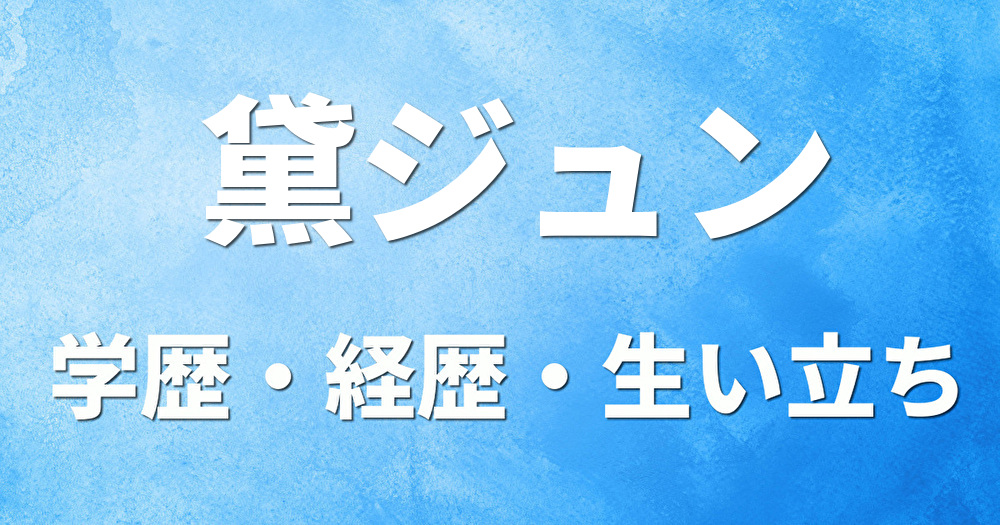 黛ジュン

学歴・経歴・生い立ち